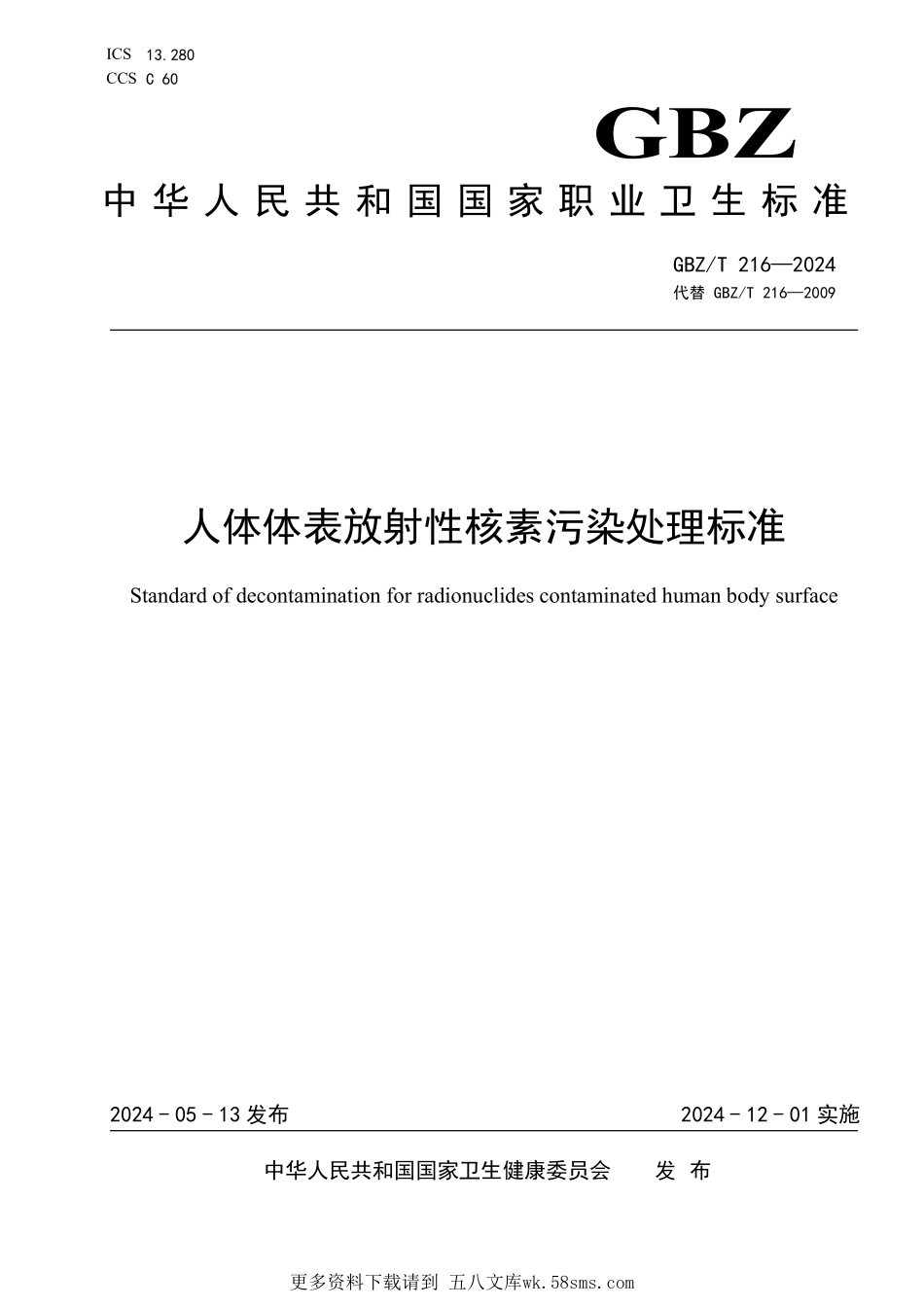 ICS 13.280
CCS C 60

GBZ

中华人民共和国国家职业卫生标准

GBZ/T 216—2024
代替 GBZ/T 216—2009

人体体表放射性核素污染处理标准

Standard of decontamination for radionuclides contaminated human body surface

2024－05－13 发布

2024－12－01 实施

中华人民共和国国家卫生健康委员会 发布

更多资料下载请到 五八文库wk.58sms.com